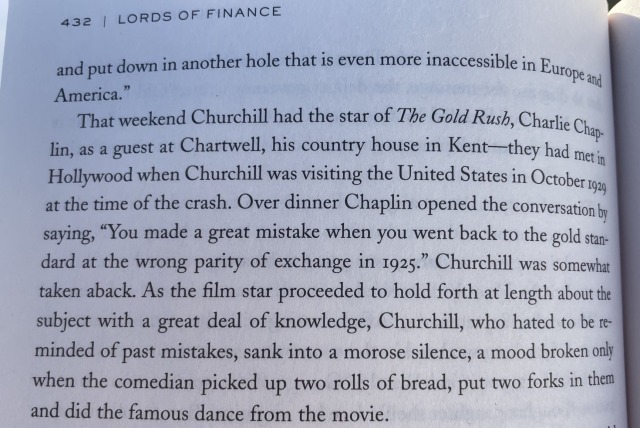 432 | LORDS OF FINANCE

and put down in another hole that is even more inaccessible in Europe and America."

That weekend Churchill had the star of The Gold Rush, Charlie Chaplin, as a guest at Chartwell, his country house in Kent—they had met in Hollywood when Churchill was visiting the United States in October 1929 at the time of the crash. Over dinner Chaplin opened the conversation by saying, "You made a great mistake when you went back to the gold standard at the wrong parity of exchange in 1925." Churchill was somewhat taken aback. As the film star proceeded to hold forth at length about the subject with a great deal of knowledge, Churchill, who hated to be reminded of past mistakes, sank into a morose silence, a mood broken only when the comedian picked up two rolls of bread, put two forks in them and did the famous dance from the movie.